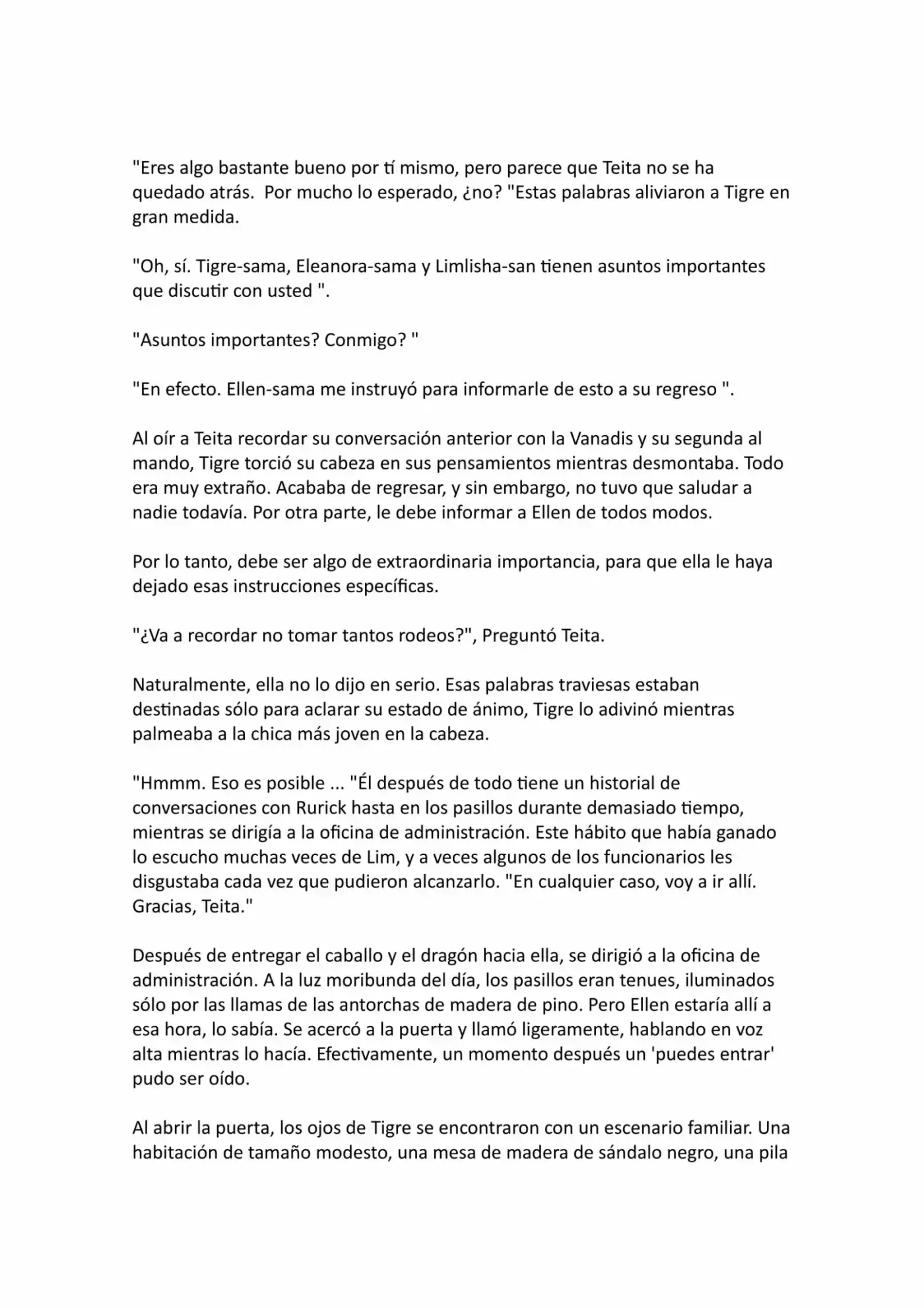 "Eres algo bastante bueno por tí mismo, pero parece que Teita no se ha quedado atrás.  Por mucho lo esperado, ¿no? "Estas palabras aliviaron a Tigre en gran medida.

"Oh, sí. Tigre-sama, Eleanora-sama y Limlisha-san tienen asuntos importantes que discutir con usted ".

"Asuntos importantes? Conmigo? "

"En efecto. Ellen-sama me instruyó para informarle de esto a su regreso ".

Al oír a Teita recordar su conversación anterior con la Vanadis y su segunda al mando, Tigre torció su cabeza en sus pensamientos mientras desmontaba. Todo era muy extraño. Acababa de regresar, y sin embargo, no tuvo que saludar a nadie todavía. Por otra parte, le debe informar a Ellen de todos modos.

Por lo tanto, debe ser algo de extraordinaria importancia, para que ella le haya dejado esas instrucciones específicas.

"¿Va a recordar no tomar tantos rodeos?", Preguntó Teita.

Naturalmente, ella no lo dijo en serio. Esas palabras traviesas estaban destinadas sólo para aclarar su estado de ánimo, Tigre lo adivinó mientras palmeaba a la chica más joven en la cabeza.

"Hmmm. Eso es posible ... "Él después de todo tiene un historial de conversaciones con Rurick hasta en los pasillos durante demasiado tiempo, mientras se dirigía a la oficina de administración. Este hábito que había ganado lo escucho muchas veces de Lim, y a veces algunos de los funcionarios les disgustaba cada vez que pudieron alcanzarlo. "En cualquier caso, voy a ir allí. Gracias, Teita."

Después de entregar el caballo y el dragón hacia ella, se dirigió a la oficina de administración. A la luz moribunda del día, los pasillos eran tenues, iluminados sólo por las llamas de las antorchas de madera de pino. Pero Ellen estaría allí a esa hora, lo sabía. Se acercó a la puerta y llamó ligeramente, hablando en voz alta mientras lo hacía. Efectivamente, un momento después un 'puedes entrar' pudo ser oído.

Al abrir la puerta, los ojos de Tigre se encontraron con un escenario familiar. Una habitación de tamaño modesto, una mesa de madera de sándalo negro, una pila